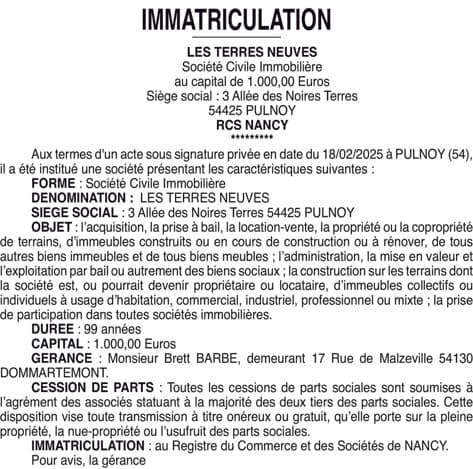 IMMATRICULATION

LES TERRES NEUVES
Société Civile Immobilière
au capital de 1.000,00 Euros
Siège social : 3 Allée des Noires Terres
54425 PULNOY
RCS NANCY
*********

Aux termes d'un acte sous signature privée en date du 18/02/2025 à PULNOY (54), il a été institué une société présentant les caractéristiques suivantes :

FORME : Société Civile Immobilière

DENOMINATION : LES TERRES NEUVES

SIEGE SOCIAL : 3 Allée des Noires Terres 54425 PULNOY

OBJET : l'acquisition, la prise à bail, la location-vente, la propriété ou la copropriété de terrains, d'immeubles construits ou en cours de construction ou à rénover, de tous autres biens immeubles et de tous biens meubles ; l'administration, la mise en valeur et l'exploitation par bail ou autrement des biens sociaux ; la construction sur les terrains dont la société est, ou pourrait devenir propriétaire ou locataire, d'immeubles collectifs ou individuels à usage d'habitation, commercial, industriel, professionnel ou mixte ; la prise de participation dans toutes sociétés immobilières.

DUREE : 99 années

CAPITAL : 1.000,00 Euros

GERANCE : Monsieur Brett BARBE, demeurant 17 Rue de Malzeville 54130 DOMMARTEMONT.

CESSION DE PARTS : Toutes les cessions de parts sociales sont soumises à l'agrément des associés statuant à la majorité des deux tiers des parts sociales. Cette disposition vise toute transmission à titre onéreux ou gratuit, qu'elle porte sur la pleine propriété, la nue-propriété ou l'usufruit des parts sociales.

IMMATRICULATION : au Registre du Commerce et des Sociétés de NANCY.

Pour avis, la gérance